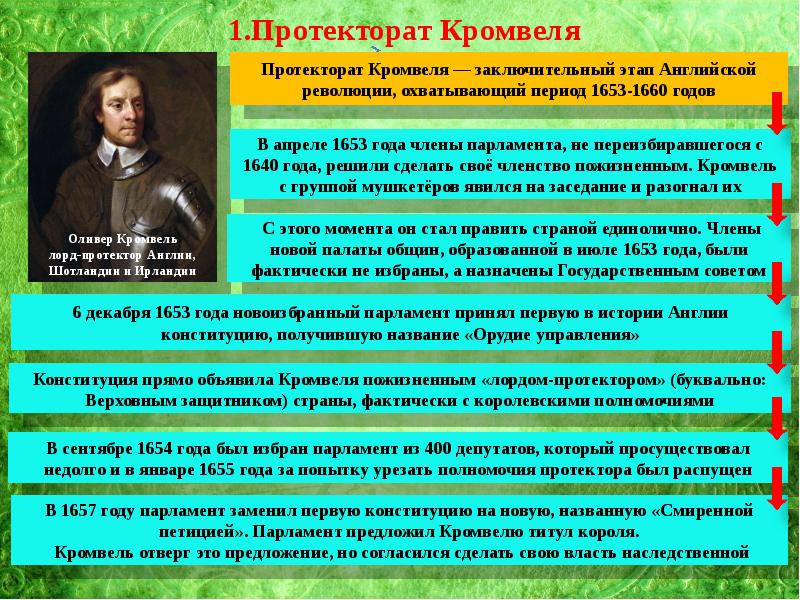 1.Протекторат Кромвеля

Оливер Кромвель лорд-протектор Англии, Шотландии и Ирландии

Протекторат Кромвеля — заключительный этап Английской революции, охватывающий период 1653-1660 годов

В апреле 1653 года члены парламента, не переизбиравшегося с 1640 года, решили сделать своё членство пожизненным. Кромвель с группой мушкетёров явился на заседание и разогнал их

С этого момента он стал править страной единолично. Члены новой палаты общин, образованной в июле 1653 года, были фактически не избраны, а назначены Государственным советом

6 декабря 1653 года новоизбранный парламент принял первую в истории Англии конституцию, получившую название «Орудие управления»

Конституция прямо объявила Кромвеля пожизненным «лордом-протектором» (буквально: Верховным защитником) страны, фактически с королевскими полномочиями

В сентябре 1654 года был избран парламент из 400 депутатов, который просуществовал недолго и в январе 1655 года за попытку урезать полномочия протектора был распущен

В 1657 году парламент заменил первую конституцию на новую, названную «Смиренной петицией». Парламент предложил Кромвелю титул короля.
Кромвель отверг это предложение, но согласился сделать свою власть наследственной